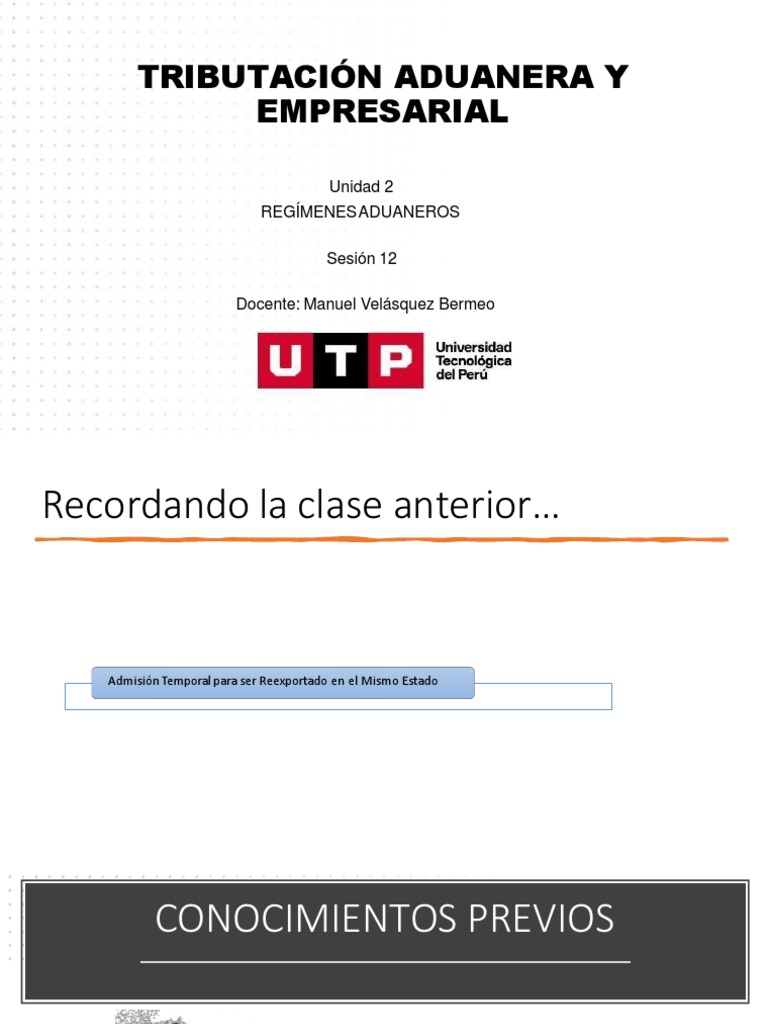 TRIBUTACIÓN ADUANERA Y EMPRESARIAL

Unidad 2
REGÍMENES ADUANEROS

Sesión 12

Docente: Manuel Velásquez Bermeo

UTP Universidad Tecnológica del Perú

Recordando la clase anterior…

Admisión Temporal para ser Reexportado en el Mismo Estado

CONOCIMIENTOS PREVIOS